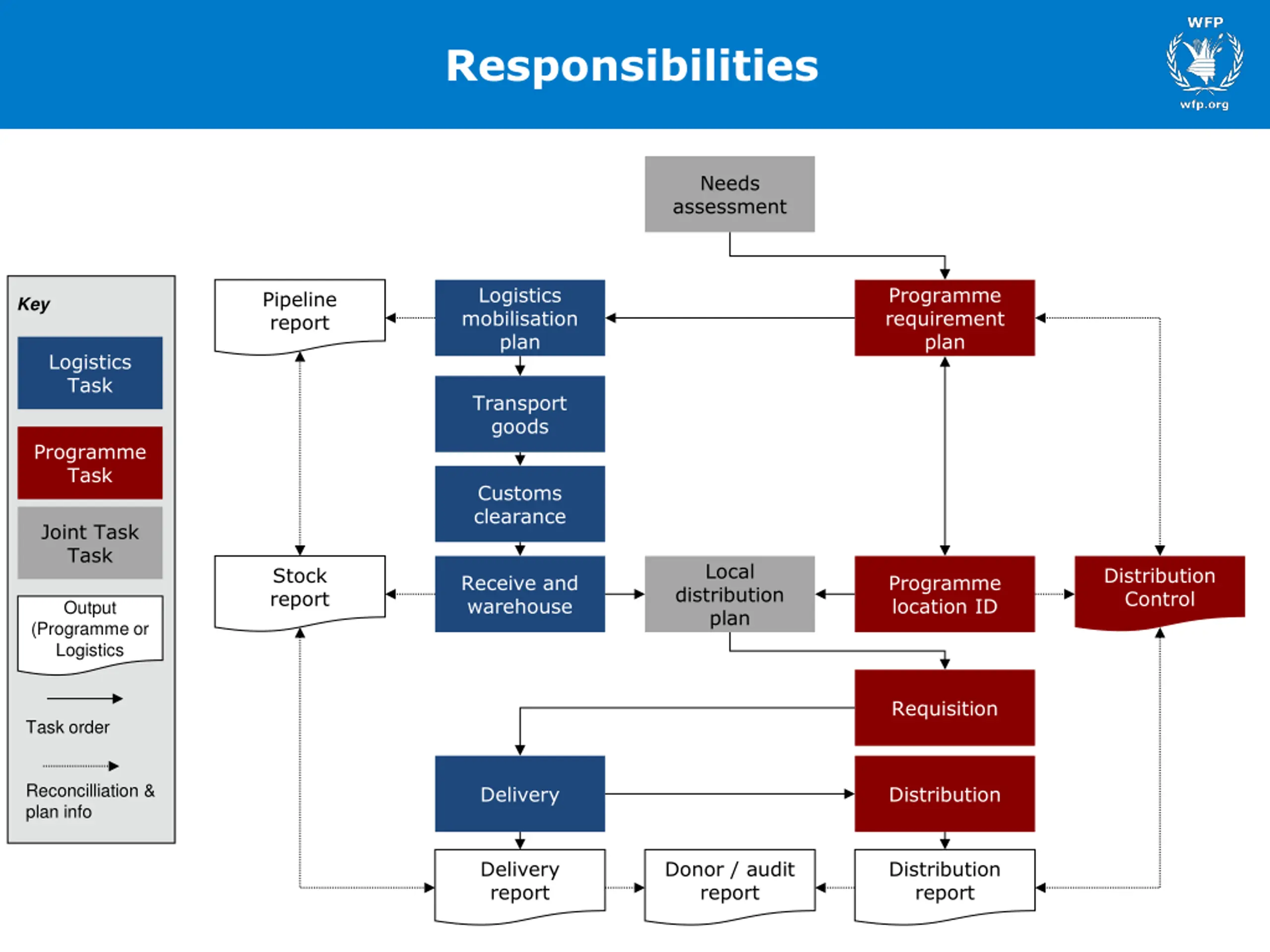 Responsibilities

WFP
wfp.org

Key

Logistics Task

Programme Task

Joint Task Task

Output (Programme or Logistics

Task order

Reconcilliation & plan info

Needs assessment

Pipeline report

Logistics mobilisation plan

Programme requirement plan

Transport goods

Customs clearance

Stock report

Receive and warehouse

Local distribution plan

Programme location ID

Distribution Control

Requisition

Delivery

Distribution

Delivery report

Donor / audit report

Distribution report